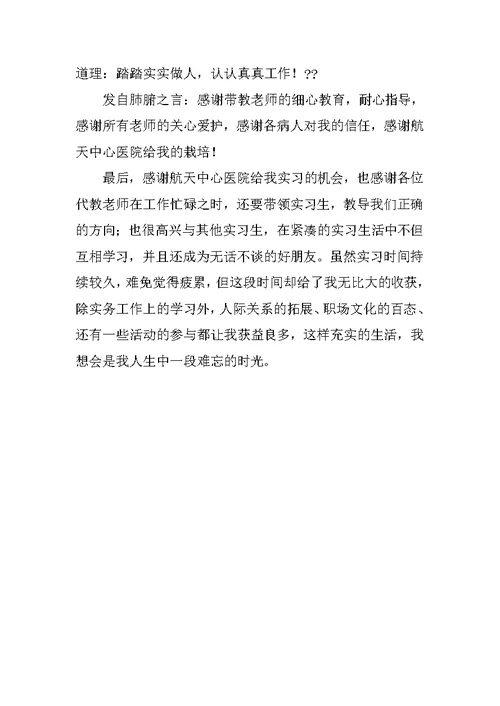 道理：踏踏实实做人，认认真真工作！??

发自肺腑之言：感谢带教老师的细心教育，耐心指导，感谢所有老师的关心爱护，感谢各病人对我的信任，感谢航天中心医院给我的栽培！

最后，感谢航天中心医院给我实习的机会，也感谢各位代教老师在工作忙碌之时，还要带领实习生，教导我们正确的方向；也很高兴与其他实习生，在紧凑的实习生活中不但互相学习，并且还成为无话不谈的好朋友。虽然实习时间持续较久，难免觉得疲累，但这段时间却给了我无比大的收获，除实务工作上的学习外，人际关系的拓展、职场文化的百态、还有一些活动的参与都让我获益良多，这样充实的生活，我想会是我人生中一段难忘的时光。